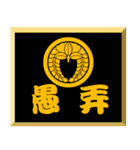 愚弄